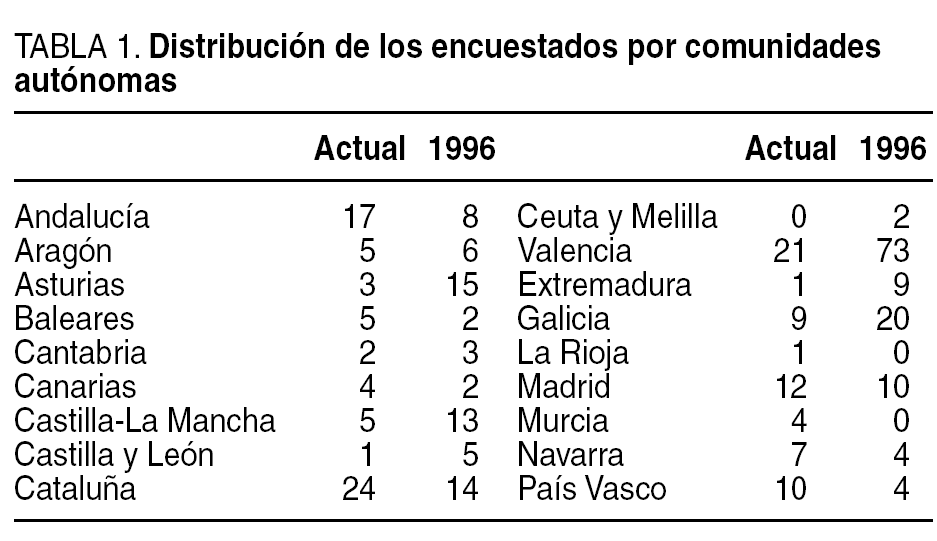 TABLA 1. Distribución de los encuestados por comunidades autónomas

|  | Actual | 1996 |  | Actual | 1996 |
|---|---|---|---|---|---|
| Andalucía | 17 | 8 | Ceuta y Melilla | 0 | 2 |
| Aragón | 5 | 6 | Valencia | 21 | 73 |
| Asturias | 3 | 15 | Extremadura | 1 | 9 |
| Baleares | 5 | 2 | Galicia | 9 | 20 |
| Cantabria | 2 | 3 | La Rioja | 1 | 0 |
| Canarias | 4 | 2 | Madrid | 12 | 10 |
| Castilla-La Mancha | 5 | 13 | Murcia | 4 | 0 |
| Castilla y León | 1 | 5 | Navarra | 7 | 4 |
| Cataluña | 24 | 14 | País Vasco | 10 | 4 |